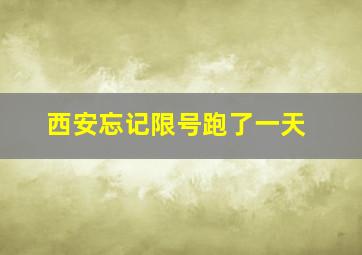 西安忘记限号跑了一天